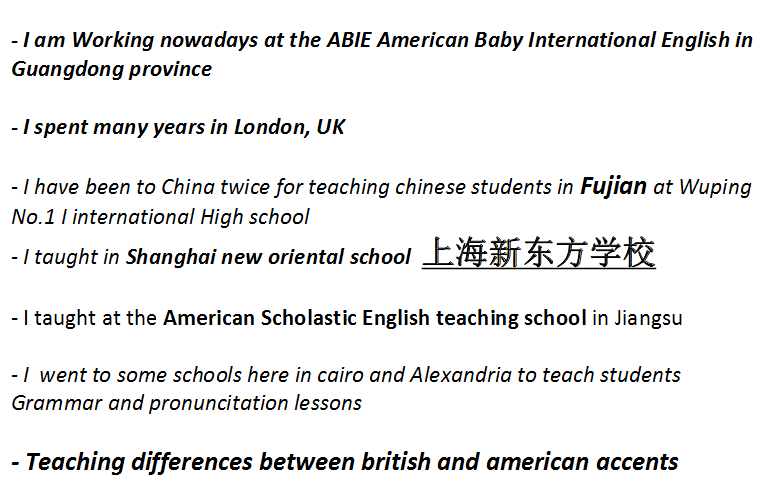 - I am Working nowadays at the ABIE American Baby International English in Guangdong province

- I spent many years in London, UK

- I have been to China twice for teaching chinese students in Fujian at Wuping No.1 I international High school
- I taught in Shanghai new oriental school 上海新东方学校

- I taught at the American Scholastic English teaching school in Jiangsu

- I went to some schools here in cairo and Alexandria to teach students Grammar and pronuncitation lessons

- Teaching differences between british and american accents